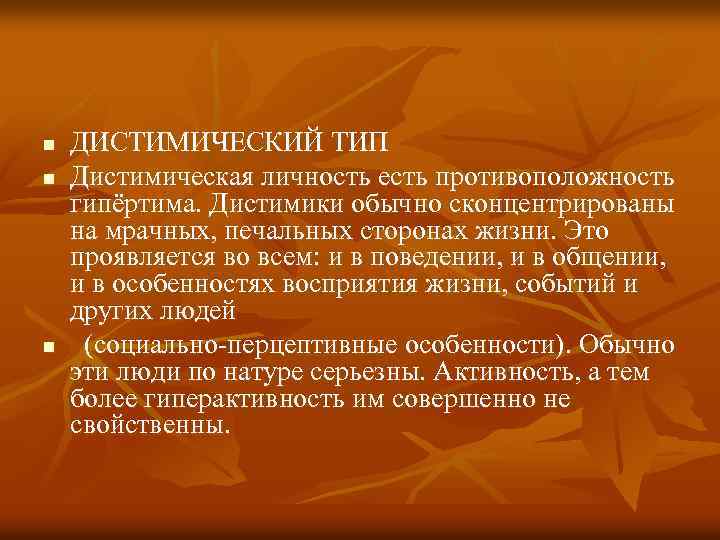 ДИСТИМИЧЕСКИЙ ТИП

Дистимическая личность есть противоположность гипёртима. Дистимики обычно сконцентрированы на мрачных, печальных сторонах жизни. Это проявляется во всем: и в поведении, и в общении, и в особенностях восприятия жизни, событий и других людей

(социально-перцептивные особенности). Обычно эти люди по натуре серьезны. Активность, а тем более гиперактивность им совершенно не свойственны.